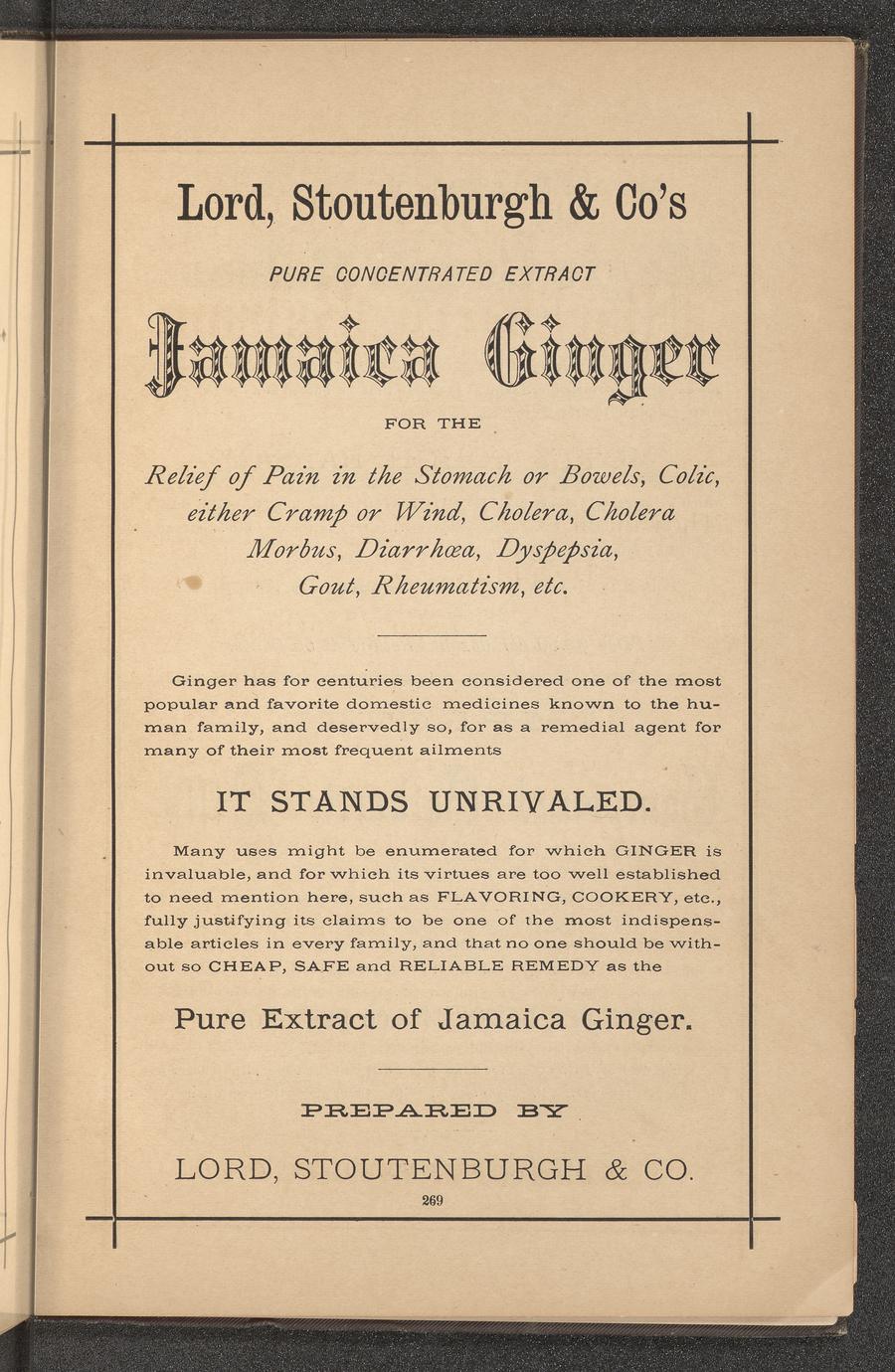 Lord, Stoutenburgh & Co's

PURE CONCENTRATED EXTRACT

Jamaica Ginger

FOR THE

Relief of Pain in the Stomach or Bowels, Colic, either Cramp or Wind, Cholera, Cholera Morbus, Diarrhœa, Dyspepsia, Gout, Rheumatism, etc.

Ginger has for centuries been considered one of the most popular and favorite domestic medicines known to the human family, and deservedly so, for as a remedial agent for many of their most frequent ailments

IT STANDS UNRIVALED.

Many uses might be enumerated for which GINGER is invaluable, and for which its virtues are too well established to need mention here, such as FLAVORING, COOKERY, etc., fully justifying its claims to be one of the most indispensable articles in every family, and that no one should be without so CHEAP, SAFE and RELIABLE REMEDY as the

Pure Extract of Jamaica Ginger.

PREPARED BY

LORD, STOUTENBURGH & CO.

269